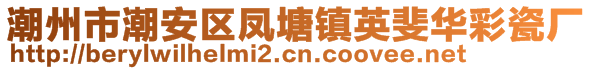 潮州市潮安区凤塘镇英斐华彩瓷厂
http://berylwilhelmi2.cn.coovee.net